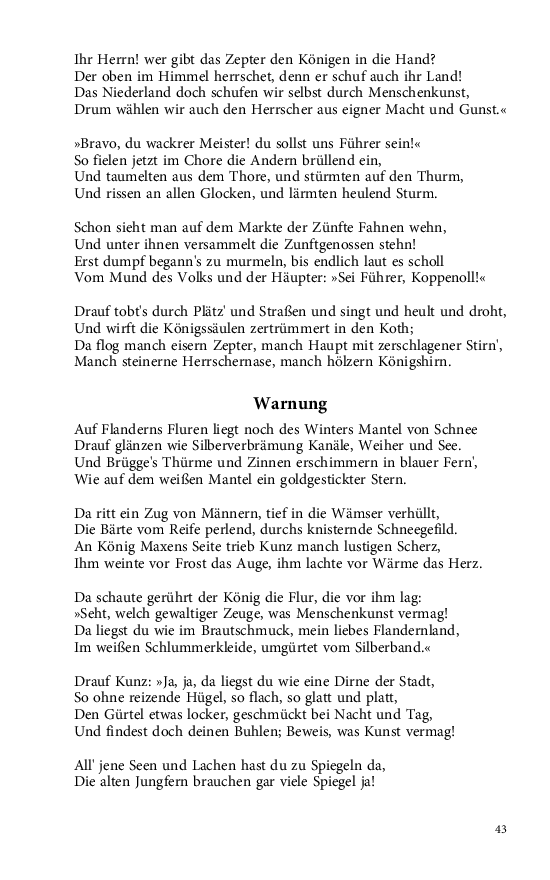 Ihr Herrn! wer gibt das Zepter den Königen in die Hand?
Der oben im Himmel herrschet, denn er schuf auch ihr Land!
Das Niederland doch schufen wir selbst durch Menschenkunst,
Drum wählen wir auch den Herrscher aus eigner Macht und Gunst.«

»Bravo, du wackrer Meister! du sollst uns Führer sein!«
So fielen jetzt im Chore die Andern brüllend ein,
Und taumelten aus dem Thore, und stürmten auf den Thurm,
Und rissen an allen Glocken, und lärmten heulend Sturm.

Schon sieht man auf dem Markte der Zünfte Fahnen wehn,
Und unter ihnen versammelt die Zunftgenossen stehn!
Erst dumpf begann's zu murmeln, bis endlich laut es scholl
Vom Mund des Volks und der Häupter: »Sei Führer, Koppenoll!«

Drauf tobt's durch Plätz' und Straßen und singt und heult und droht,
Und wirft die Königssäulen zertrümmert in den Koth;
Da flog manch eisern Zepter, manch Haupt mit zerschlagener Stirn',
Manch steinerne Herrschernase, manch hölzern Königshirn.

Warnung

Auf Flanderns Fluren liegt noch des Winters Mantel von Schnee
Drauf glänzen wie Silberverbrämung Kanäle, Weiher und See.
Und Brügge's Thürme und Zinnen erschimmern in blauer Fern',
Wie auf dem weißen Mantel ein goldgestickter Stern.

Da ritt ein Zug von Männern, tief in die Wämser verhüllt,
Die Bärte vom Reife perlend, durchs knisternde Schneegefild.
An König Maxens Seite trieb Kunz manch lustigen Scherz,
Ihm weinte vor Frost das Auge, ihm lachte vor Wärme das Herz.

Da schaute gerührt der König die Flur, die vor ihm lag:
»Seht, welch gewaltiger Zeuge, was Menschenkunst vermag!
Da liegst du wie im Brautschmuck, mein liebes Flandernland,
Im weißen Schlummerkleide, umgürtet vom Silberband.«

Drauf Kunz: »Ja, ja, da liegst du wie eine Dirne der Stadt,
So ohne reizende Hügel, so flach, so glatt und platt,
Den Gürtel etwas locker, geschmückt bei Nacht und Tag,
Und findest doch deinen Buhlen; Beweis, was Kunst vermag!

All' jene Seen und Lachen hast du zu Spiegeln da,
Die alten Jungfern brauchen gar viele Spiegel ja!

43